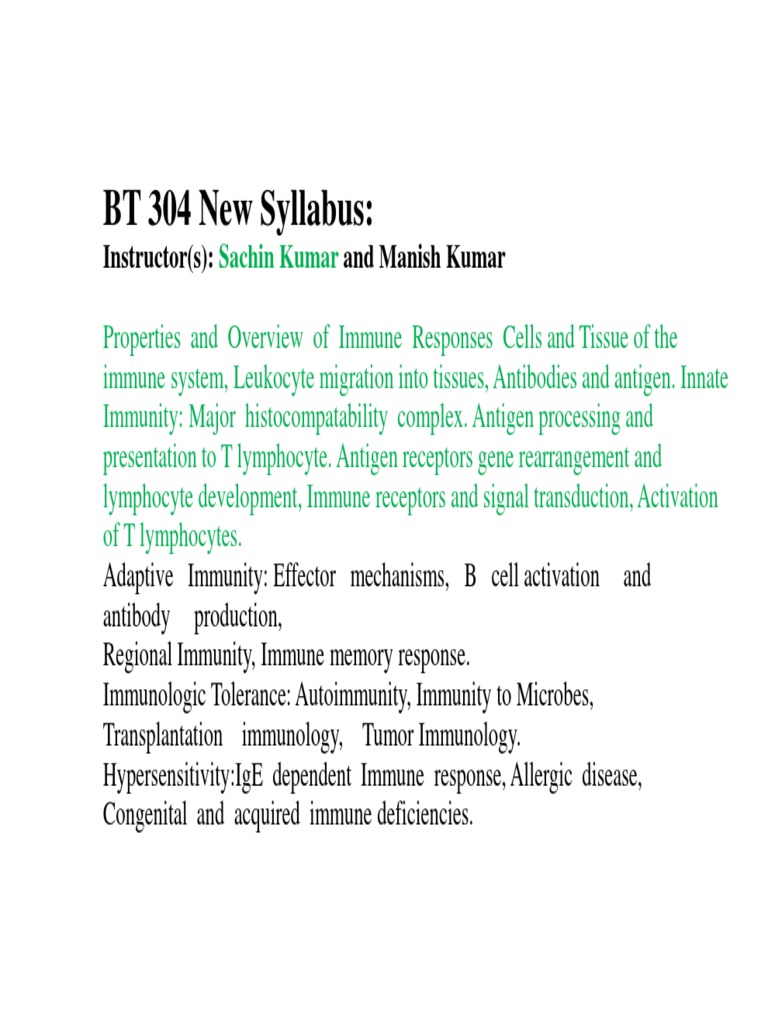 BT 304 New Syllabus:
Instructor(s): Sachin Kumar and Manish Kumar

Properties and Overview of Immune Responses Cells and Tissue of the immune system, Leukocyte migration into tissues, Antibodies and antigen. Innate Immunity: Major histocompatability complex. Antigen processing and presentation to T lymphocyte. Antigen receptors gene rearrangement and lymphocyte development, Immune receptors and signal transduction, Activation of T lymphocytes.
Adaptive Immunity: Effector mechanisms, B cell activation and antibody production,
Regional Immunity, Immune memory response.
Immunologic Tolerance: Autoimmunity, Immunity to Microbes, Transplantation immunology, Tumor Immunology.
Hypersensitivity:IgE dependent Immune response, Allergic disease, Congenital and acquired immune deficiencies.